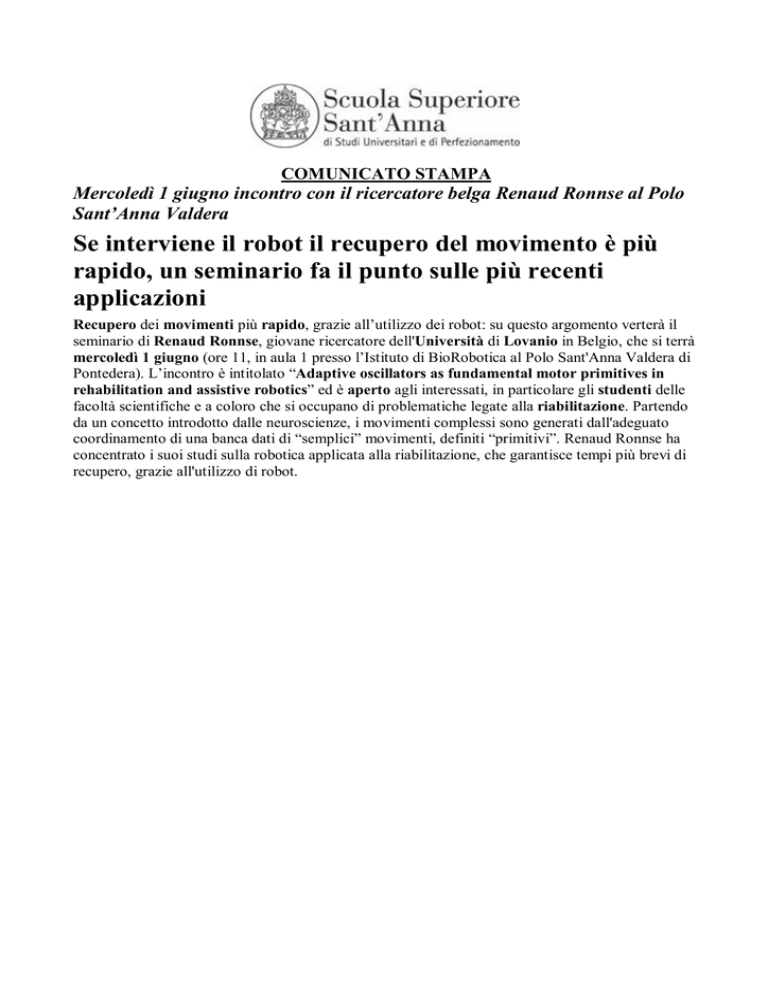 Scuola Superiore Sant'Anna
di Studi Universitari e di Perfezionamento

COMUNICATO STAMPA

Mercoledì 1 giugno incontro con il ricercatore belga Renaud Ronnse al Polo Sant'Anna Valdera

Se interviene il robot il recupero del movimento è più rapido, un seminario fa il punto sulle più recenti applicazioni

Recupero dei movimenti più rapido, grazie all'utilizzo dei robot: su questo argomento verterà il seminario di Renaud Ronnse, giovane ricercatore dell'Università di Lovanio in Belgio, che si terrà mercoledì 1 giugno (ore 11, in aula 1 presso l'Istituto di BioRobotica al Polo Sant'Anna Valdera di Pontedera). L'incontro è intitolato "Adaptive oscillators as fundamental motor primitives in rehabilitation and assistive robotics" ed è aperto agli interessati, in particolare gli studenti delle facoltà scientifiche e a coloro che si occupano di problematiche legate alla riabilitazione. Partendo da un concetto introdotto dalle neuroscienze, i movimenti complessi sono generati dall'adeguato coordinamento di una banca dati di "semplici" movimenti, definiti "primitivi". Renaud Ronnse ha concentrato i suoi studi sulla robotica applicata alla riabilitazione, che garantisce tempi più brevi di recupero, grazie all'utilizzo di robot.